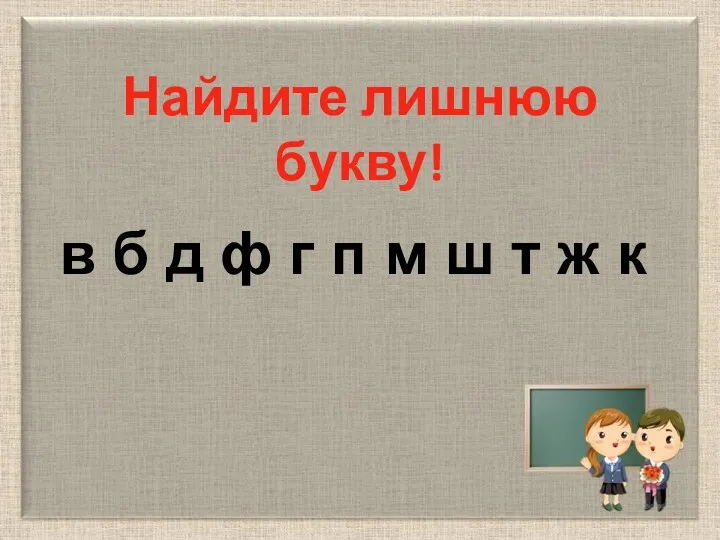 Найдите лишнюю букву!

в б д ф г п м ш т ж к